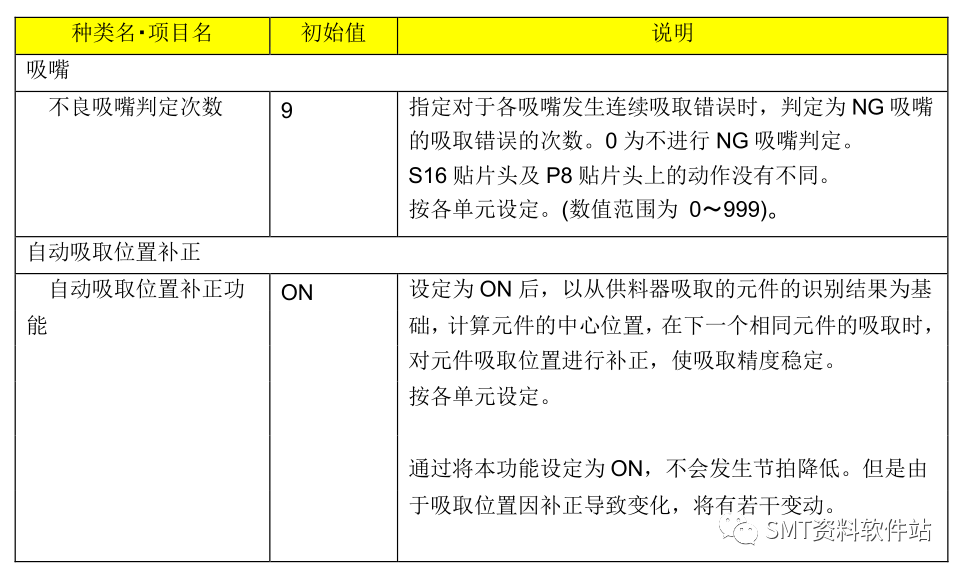 | 种类名·项目名 | 初始值 | 说明 |
|---|---|---|
| 吸嘴 | | |
| 不良吸嘴判定次数 | 9 | 指定对于各吸嘴发生连续吸取错误时，判定为 NG 吸嘴的吸取错误的次数。0 为不进行 NG 吸嘴判定。<br>S16 贴片头及 P8 贴片头上的动作没有不同。<br>按各单元设定。(数值范围为 0～999)。 |
| 自动吸取位置补正 | | |
| 自动吸取位置补正功能 | ON | 设定为 ON 后，以从供料器吸取的元件的识别结果为基础，计算元件的中心位置，在下一个相同元件的吸取时，对元件吸取位置进行补正，使吸取精度稳定。<br>按各单元设定。<br><br>通过将本功能设定为 ON，不会发生节拍降低。但是由于吸取位置因补正导致变化，将有若干变动。 |

SMT资料软件站